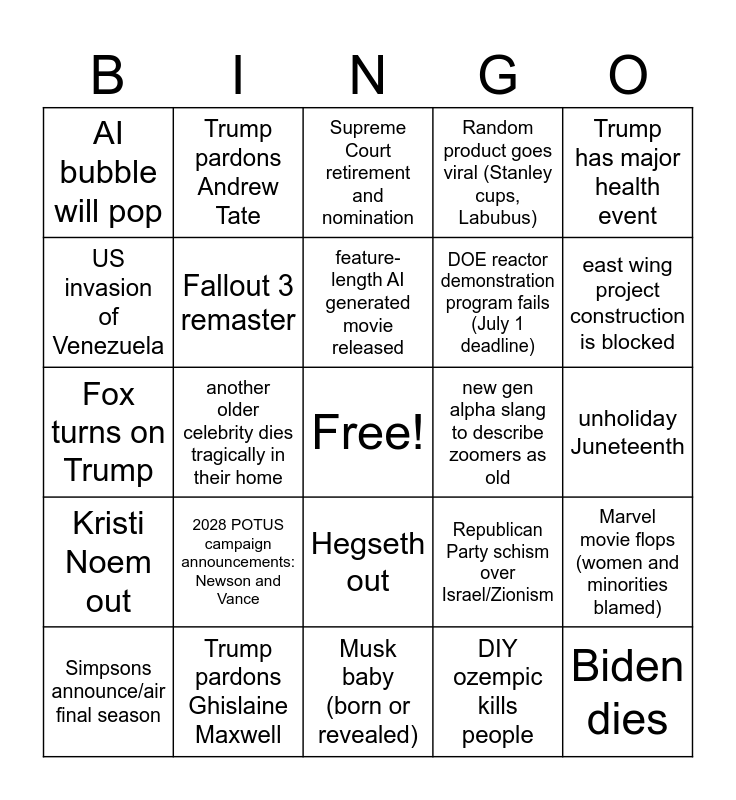 | B | I | N | G | O |
|---|---|---|---|---|
| AI bubble will pop | Trump pardons Andrew Tate | Supreme Court retirement and nomination | Random product goes viral (Stanley cups, Labubus) | Trump has major health event |
| US invasion of Venezuela | Fallout 3 remaster | feature-length AI generated movie released | DOE reactor demonstration program fails (July 1 deadline) | east wing project construction is blocked |
| Fox turns on Trump | another older celebrity dies tragically in their home | Free! | new gen alpha slang to describe zoomers as old | unholiday Juneteenth |
| Kristi Noem out | 2028 POTUS campaign announcements: Newson and Vance | Hegseth out | Republican Party schism over Israel/Zionism | Marvel movie flops (women and minorities blamed) |
| Simpsons announce/air final season | Trump pardons Ghislaine Maxwell | Musk baby (born or revealed) | DIY ozempic kills people | Biden dies |